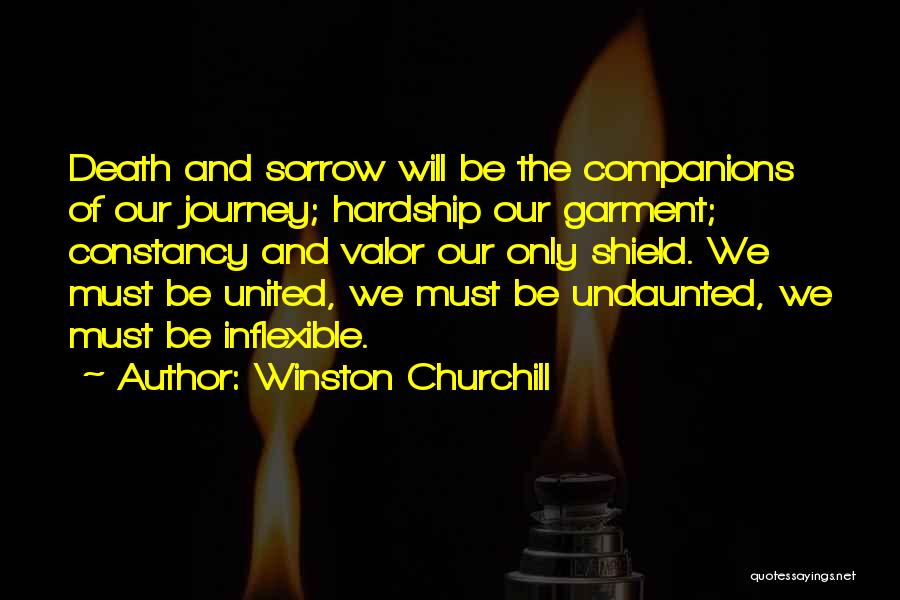 Death and sorrow will be the companions of our journey; hardship our garment; constancy and valor our only shield. We must be united, we must be undaunted, we must be inflexible.
~ Author: Winston Churchill

quotessayings.net